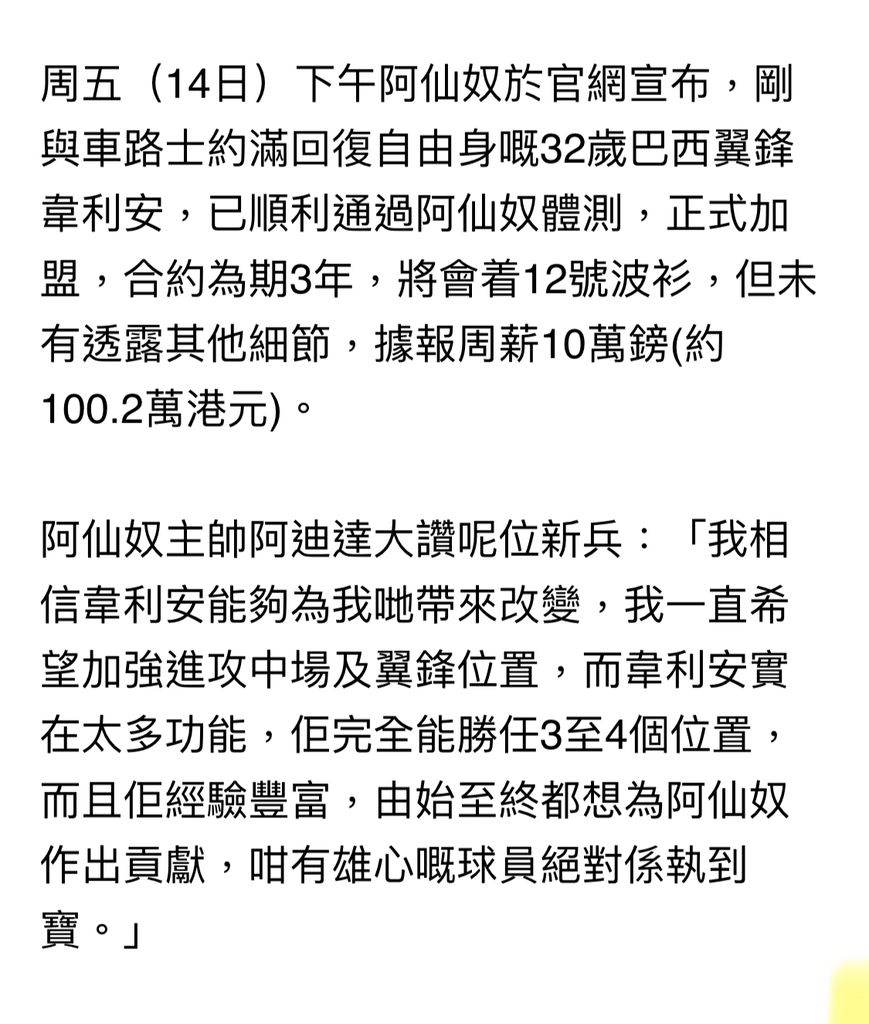 周五（14日）下午阿仙奴於官網宣布，剛與車路士約滿回復自由身嘅32歲巴西翼鋒韋利安，已順利通過阿仙奴體測，正式加盟，合約為期3年，將會着12號波衫，但未有透露其他細節，據報周薪10萬鎊(約100.2萬港元)。

阿仙奴主帥阿迪達大讚呢位新兵：「我相信韋利安能夠為我哋帶來改變，我一直希望加強進攻中場及翼鋒位置，而韋利安實在太多功能，佢完全能勝任3至4個位置，而且佢經驗豐富，由始至終都想為阿仙奴作出貢獻，咁有雄心嘅球員絕對係執到寶。」